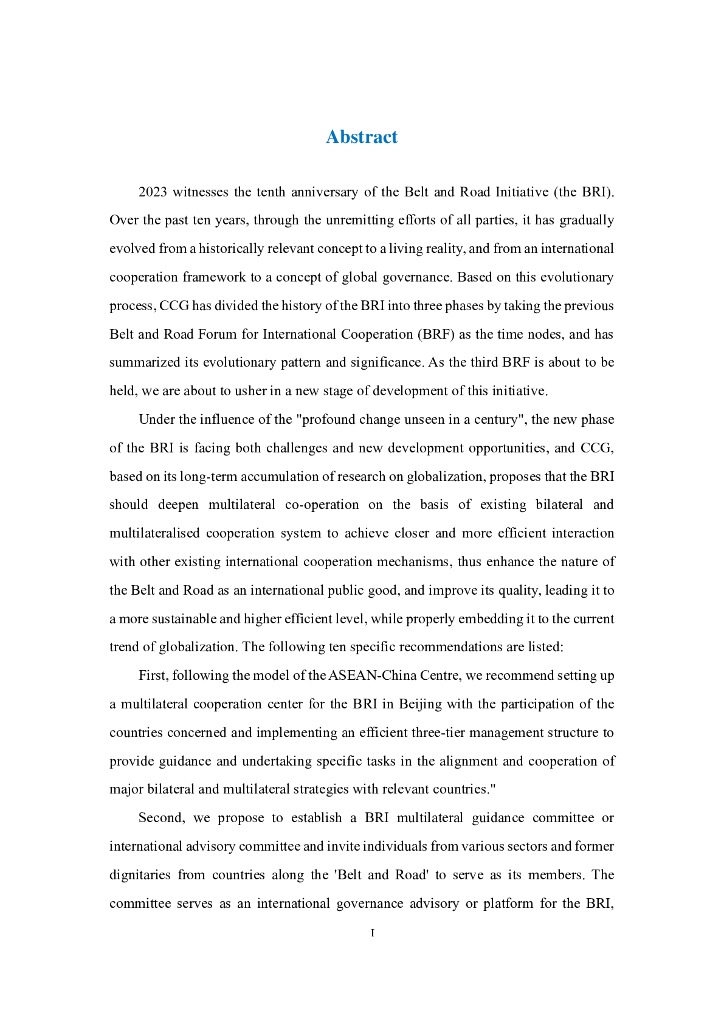 Abstract

2023 witnesses the tenth anniversary of the Belt and Road Initiative (the BRI). Over the past ten years, through the unremitting efforts of all parties, it has gradually evolved from a historically relevant concept to a living reality, and from an international cooperation framework to a concept of global governance. Based on this evolutionary process, CCG has divided the history of the BRI into three phases by taking the previous Belt and Road Forum for International Cooperation (BRF) as the time nodes, and has summarized its evolutionary pattern and significance. As the third BRF is about to be held, we are about to usher in a new stage of development of this initiative.

Under the influence of the "profound change unseen in a century", the new phase of the BRI is facing both challenges and new development opportunities, and CCG, based on its long-term accumulation of research on globalization, proposes that the BRI should deepen multilateral co-operation on the basis of existing bilateral and multilateralised cooperation system to achieve closer and more efficient interaction with other existing international cooperation mechanisms, thus enhance the nature of the Belt and Road as an international public good, and improve its quality, leading it to a more sustainable and higher efficient level, while properly embedding it to the current trend of globalization. The following ten specific recommendations are listed:

First, following the model of the ASEAN-China Centre, we recommend setting up a multilateral cooperation center for the BRI in Beijing with the participation of the countries concerned and implementing an efficient three-tier management structure to provide guidance and undertaking specific tasks in the alignment and cooperation of major bilateral and multilateral strategies with relevant countries."

Second, we propose to establish a BRI multilateral guidance committee or international advisory committee and invite individuals from various sectors and former dignitaries from countries along the 'Belt and Road' to serve as its members. The committee serves as an international governance advisory or platform for the BRI,

I